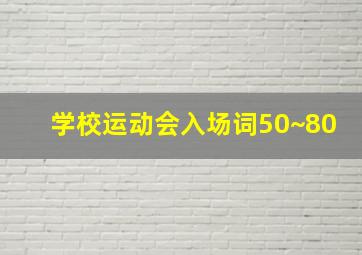 学校运动会入场词50~80